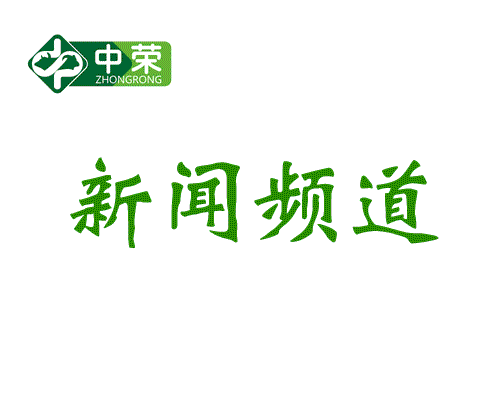 中荣
ZHONGRONG

新闻频道